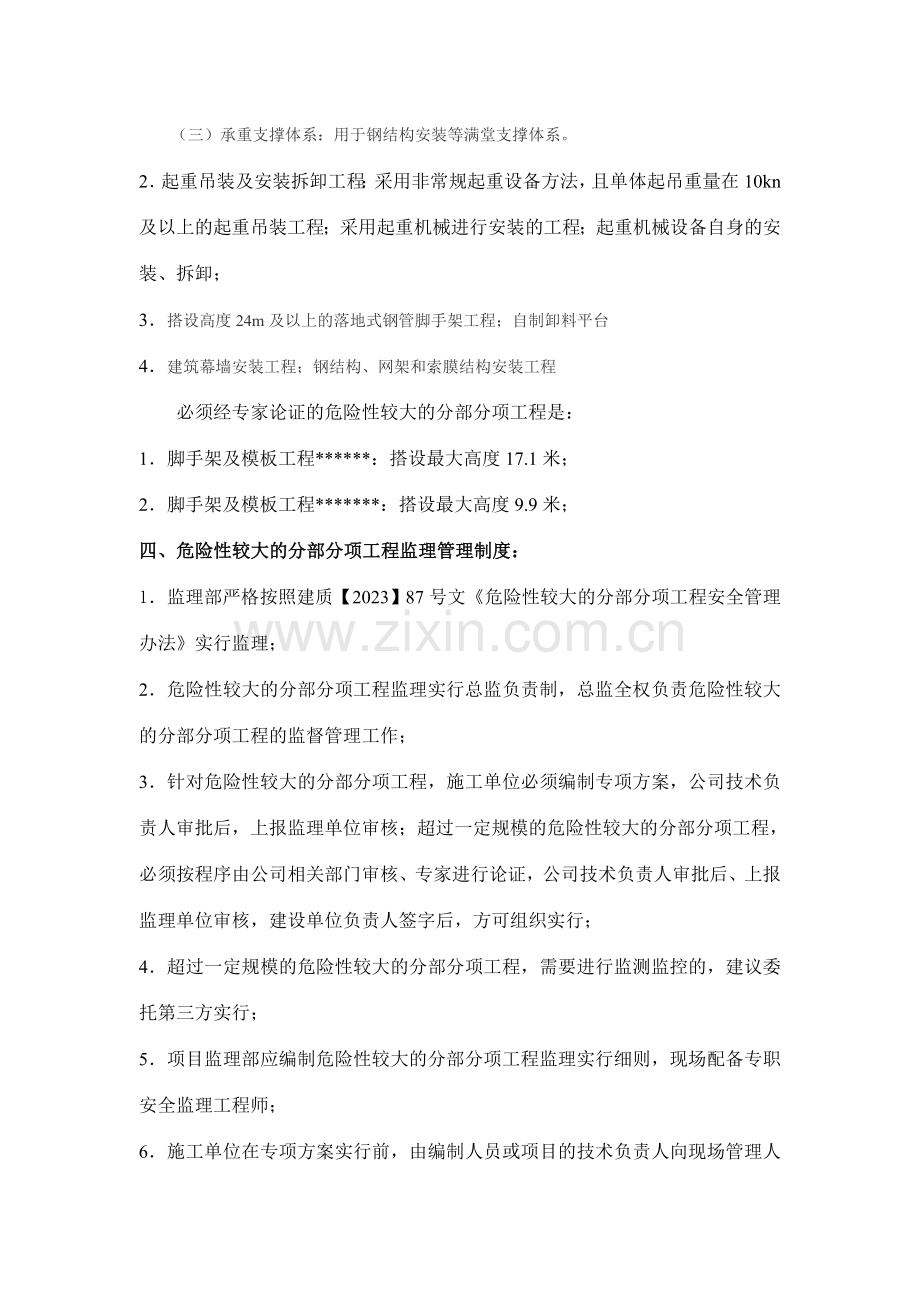 （三）承重支撑体系：用于钢结构安装等满堂支撑体系。

2.起重吊装及安装拆卸工程 采用非常规起重设备方法，且单体起吊重量在10kn及以上的起重吊装工程；采用起重机械进行安装的工程；起重机械设备自身的安装、拆卸；

3.搭设高度24m及以上的落地式钢管脚手架工程；自制卸料平台

4.建筑幕墙安装工程；钢结构、网架和索膜结构安装工程

必须经专家论证的危险性较大的分部分项工程是：

1.脚手架及模板工程******：搭设最大高度17.1米；

2.脚手架及模板工程*******：搭设最大高度9.9米；

四、危险性较大的分部分项工程监理管理制度：

1.监理部严格按照建质【2023】87号文《危险性较大的分部分项工程安全管理办法》实行监理；

2.危险性较大的分部分项工程监理实行总监负责制，总监全权负责危险性较大的分部分项工程的监督管理工作；

3.针对危险性较大的分部分项工程，施工单位必须编制专项方案，公司技术负责人审批后，上报监理单位审核；超过一定规模的危险性较大的分部分项工程，必须按程序由公司相关部门审核、专家进行论证，公司技术负责人审批后、上报监理单位审核，建设单位负责人签字后，方可组织实行；

4.超过一定规模的危险性较大的分部分项工程，需要进行监测监控的，建议委托第三方实行；

5.项目监理部应编制危险性较大的分部分项工程监理实行细则，现场配备专职安全监理工程师；

6.施工单位在专项方案实行前，由编制人员或项目的技术负责人向现场管理人

www.zixin.com.cn